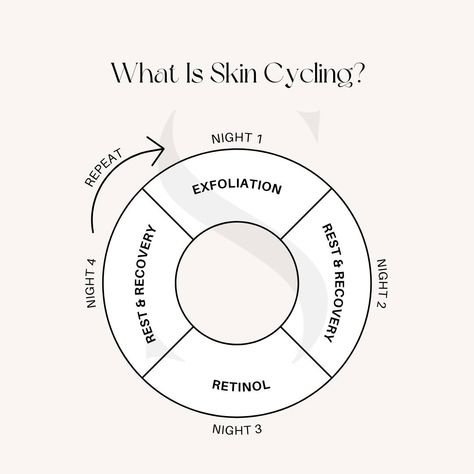 What Is Skin Cycling?

REPEAT

NIGHT 1

EXFOLIATION

NIGHT 2

REST & RECOVERY

NIGHT 3

RETINOL

NIGHT 4

REST & RECOVERY